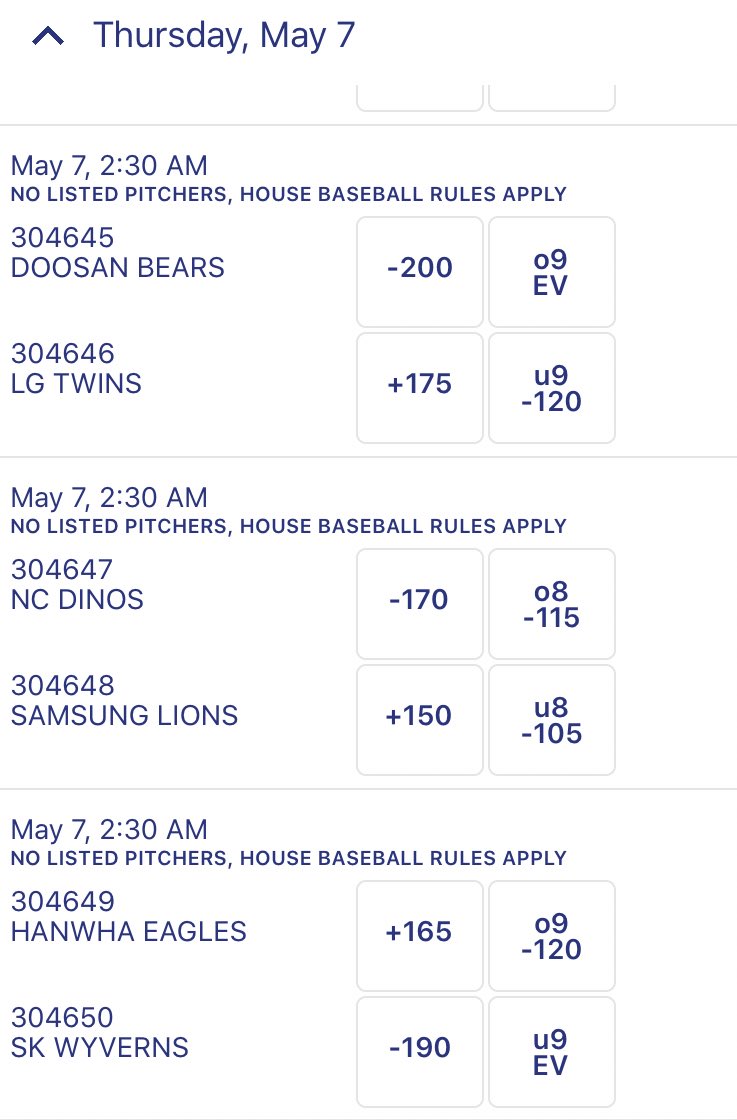 Thursday, May 7

May 7, 2:30 AM
NO LISTED PITCHERS, HOUSE BASEBALL RULES APPLY

304645
DOOSAN BEARS
-200
o9
EV

304646
LG TWINS
+175
u9
-120

May 7, 2:30 AM
NO LISTED PITCHERS, HOUSE BASEBALL RULES APPLY

304647
NC DINOS
-170
o8
-115

304648
SAMSUNG LIONS
+150
u8
-105

May 7, 2:30 AM
NO LISTED PITCHERS, HOUSE BASEBALL RULES APPLY

304649
HANWHA EAGLES
+165
o9
-120

304650
SK WYVERNS
-190
u9
EV